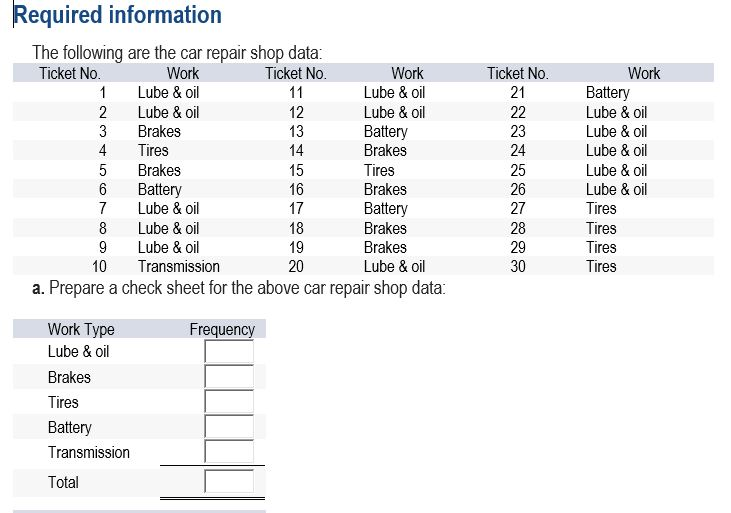 Required information

The following are the car repair shop data:

| Ticket No. | Work | Ticket No. | Work | Ticket No. | Work |
|---|---|---|---|---|---|
| 1 | Lube & oil | 11 | Lube & oil | 21 | Battery |
| 2 | Lube & oil | 12 | Lube & oil | 22 | Lube & oil |
| 3 | Brakes | 13 | Battery | 23 | Lube & oil |
| 4 | Tires | 14 | Brakes | 24 | Lube & oil |
| 5 | Brakes | 15 | Tires | 25 | Lube & oil |
| 6 | Battery | 16 | Brakes | 26 | Lube & oil |
| 7 | Lube & oil | 17 | Battery | 27 | Tires |
| 8 | Lube & oil | 18 | Brakes | 28 | Tires |
| 9 | Lube & oil | 19 | Brakes | 29 | Tires |
| 10 | Transmission | 20 | Lube & oil | 30 | Tires |

a. Prepare a check sheet for the above car repair shop data:

| Work Type | Frequency |
|---|---|
| Lube & oil | |
| Brakes | |
| Tires | |
| Battery | |
| Transmission | |
| Total | |